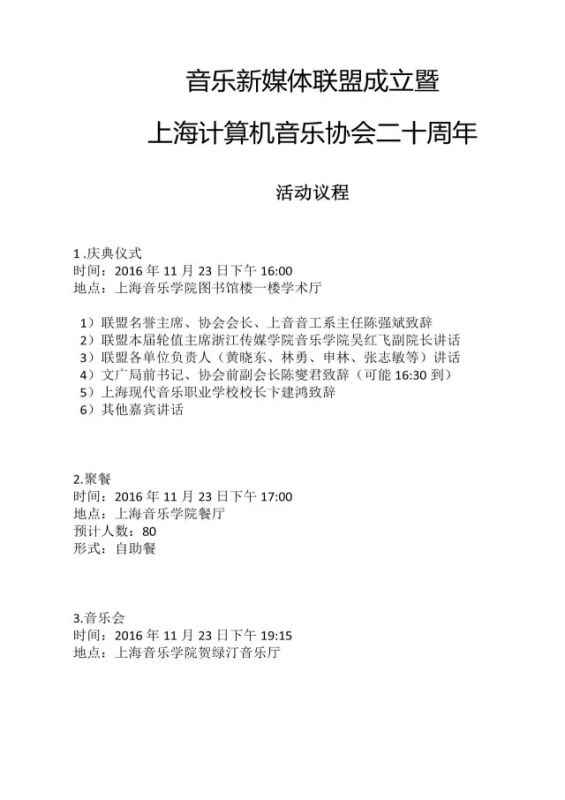 音乐新媒体联盟成立暨

上海计算机音乐协会二十周年

活动议程

1 .庆典仪式
时间：2016 年 11 月 23 日下午 16:00
地点：上海音乐学院图书馆楼一楼学术厅

1）联盟名誉主席、协会会长、上音音工系主任陈强斌致辞
2）联盟本届轮值主席浙江传媒学院音乐学院吴红飞副院长讲话
3）联盟各单位负责人（黄晓东、林勇、申林、张志敏等）讲话
4）文广局前书记、协会前副会长陈燮君致辞（可能 16:30 到）
5）上海现代音乐职业学校校长卞建鸿致辞
6）其他嘉宾讲话

2.聚餐
时间：2016 年 11 月 23 日下午 17:00
地点：上海音乐学院餐厅
预计人数：80
形式：自助餐

3.音乐会
时间：2016 年 11 月 23 日下午 19:15
地点：上海音乐学院贺绿汀音乐厅